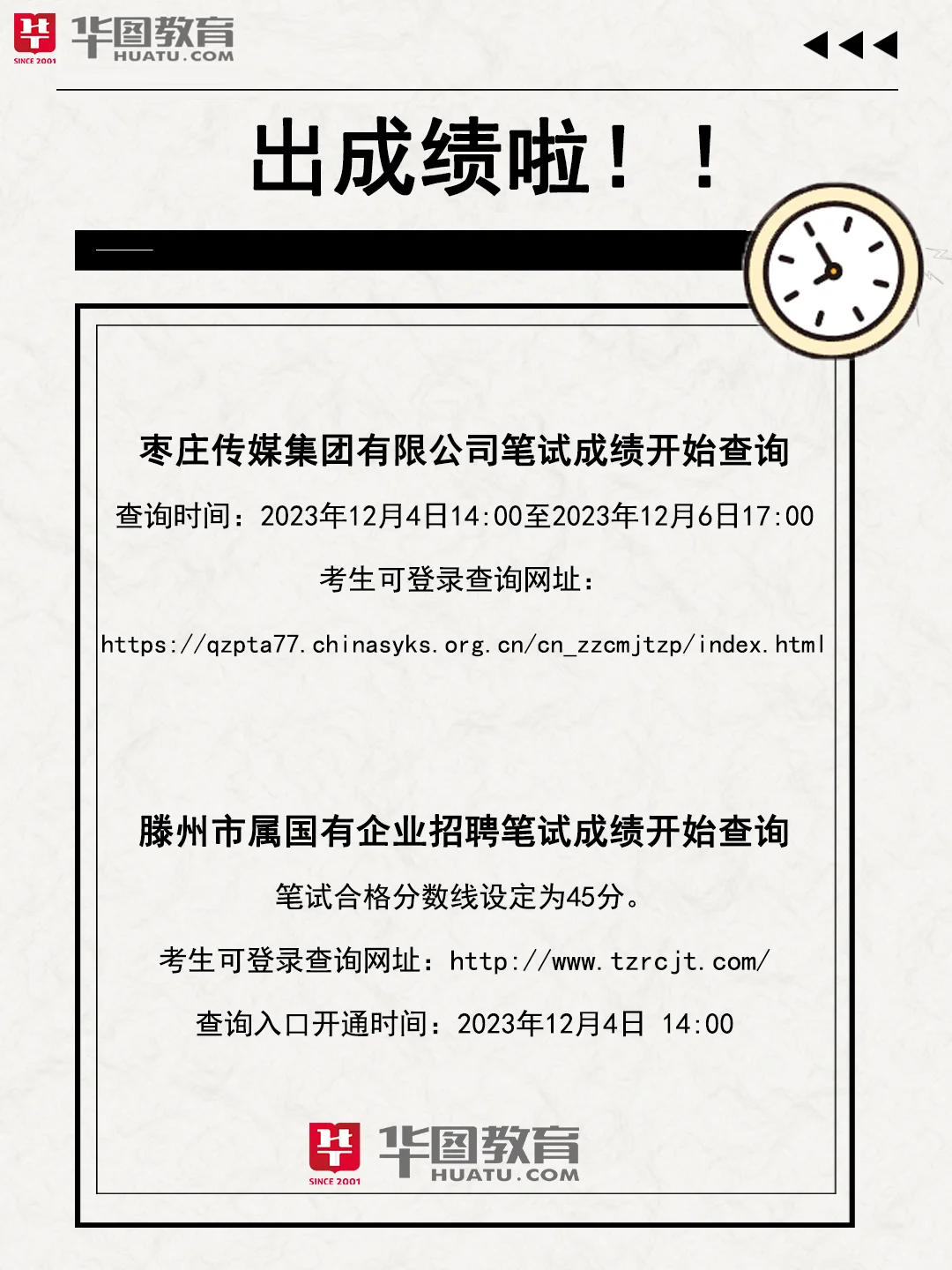 SINCE 2001 华图教育 HUATU.COM

出成绩啦！！

枣庄传媒集团有限公司笔试成绩开始查询

查询时间：2023年12月4日14:00至2023年12月6日17:00

考生可登录查询网址：

https://qzpta77.chinasyks.org.cn/cn_zzcmjtzp/index.html

滕州市属国有企业招聘笔试成绩开始查询

笔试合格分数线设定为45分。

考生可登录查询网址：http://www.tzrcjt.com/

查询入口开通时间：2023年12月4日 14:00

SINCE 2001 华图教育 HUATU.COM